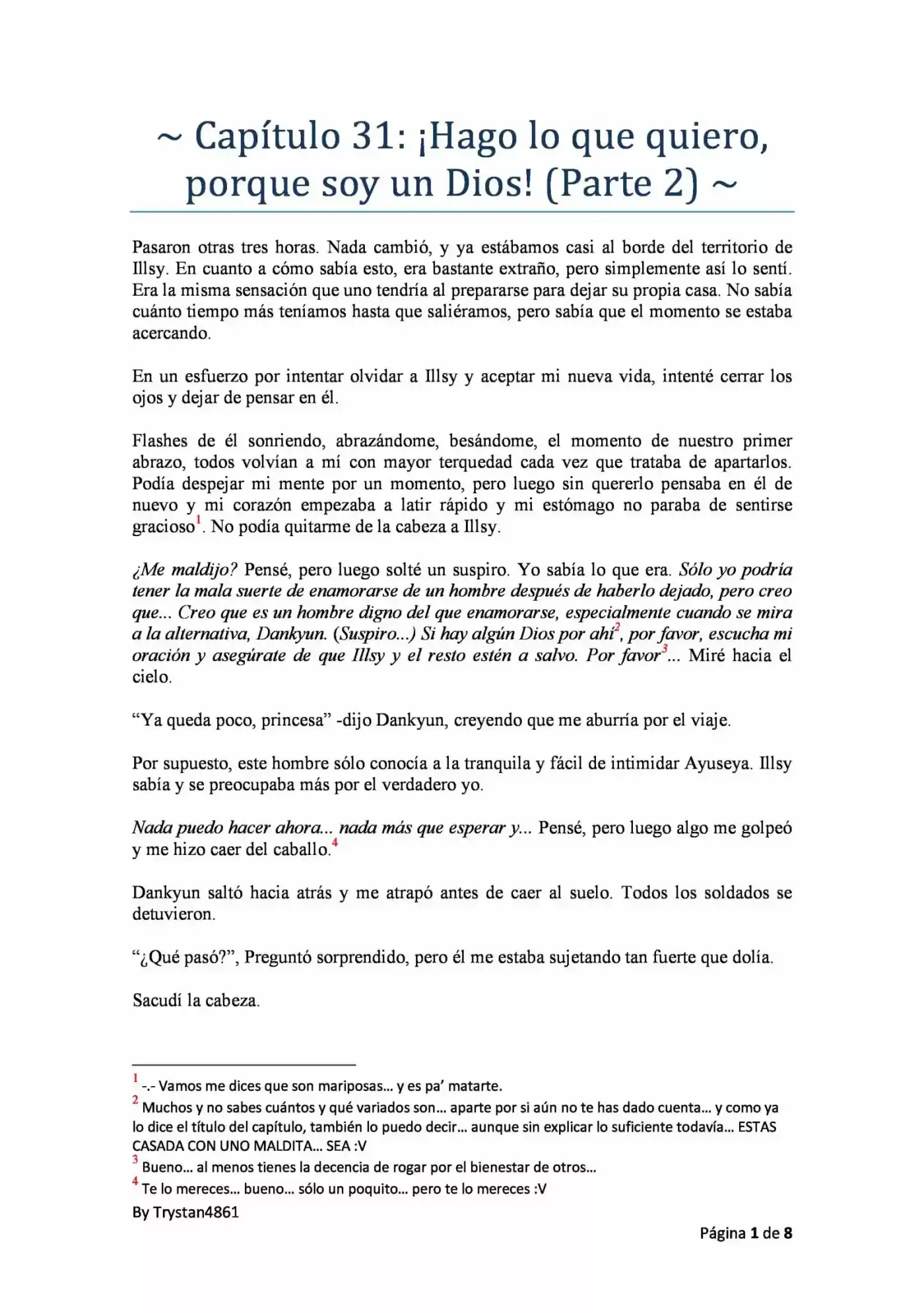 ~ Capítulo 31: ¡Hago lo que quiero, porque soy un Dios! (Parte 2) ~

Pasaron otras tres horas. Nada cambió, y ya estábamos casi al borde del territorio de Illsy. En cuanto a cómo sabía esto, era bastante extraño, pero simplemente así lo sentí. Era la misma sensación que uno tendría al prepararse para dejar su propia casa. No sabía cuánto tiempo más teníamos hasta que saliéramos, pero sabía que el momento se estaba acercando.

En un esfuerzo por intentar olvidar a Illsy y aceptar mi nueva vida, intenté cerrar los ojos y dejar de pensar en él.

Flashes de él sonriendo, abrazándome, besándome, el momento de nuestro primer abrazo, todos volvían a mí con mayor terquedad cada vez que trataba de apartarlos. Podía despejar mi mente por un momento, pero luego sin quererlo pensaba en él de nuevo y mi corazón empezaba a latir rápido y mi estómago no paraba de sentirse gracioso$^1$. No podía quitarme de la cabeza a Illsy.

¿Me maldijo? Pensé, pero luego solté un suspiro. Yo sabía lo que era. Sólo yo podría tener la mala suerte de enamorarse de un hombre después de haberlo dejado, pero creo que... Creo que es un hombre digno del que enamorarse, especialmente cuando se mira a la alternativa, Dankyun. (Suspiro...) Si hay algún Dios por ahí$^2$, por favor, escucha mi oración y asegúrate de que Illsy y el resto estén a salvo. Por favor$^3$... Miré hacia el cielo.

“Ya queda poco, princesa” -dijo Dankyun, creyendo que me aburría por el viaje.

Por supuesto, este hombre sólo conocía a la tranquila y fácil de intimidar Ayuseya. Illsy sabía y se preocupaba más por el verdadero yo.

Nada puedo hacer ahora... nada más que esperar y... Pensé, pero luego algo me golpeó y me hizo caer del caballo.$^4$

Dankyun saltó hacia atrás y me atrapó antes de caer al suelo. Todos los soldados se detuvieron.

“¿Qué pasó?”, Preguntó sorprendido, pero él me estaba sujetando tan fuerte que dolía.

Sacudí la cabeza.

$^1$ -.- Vamos me dices que son mariposas... y es pa’ matarte.
$^2$ Muchos y no sabes cuántos y qué variados son... aparte por si aún no te has dado cuenta... y como ya lo dice el título del capítulo, también lo puedo decir... aunque sin explicar lo suficiente todavía... ESTAS CASADA CON UNO MALDITA... SEA :V
$^3$ Bueno... al menos tienes la decencia de rogar por el bienestar de otros...
$^4$ Te lo mereces... bueno... sólo un poquito... pero te lo mereces :V
By Trystan4861

Página 1 de 8